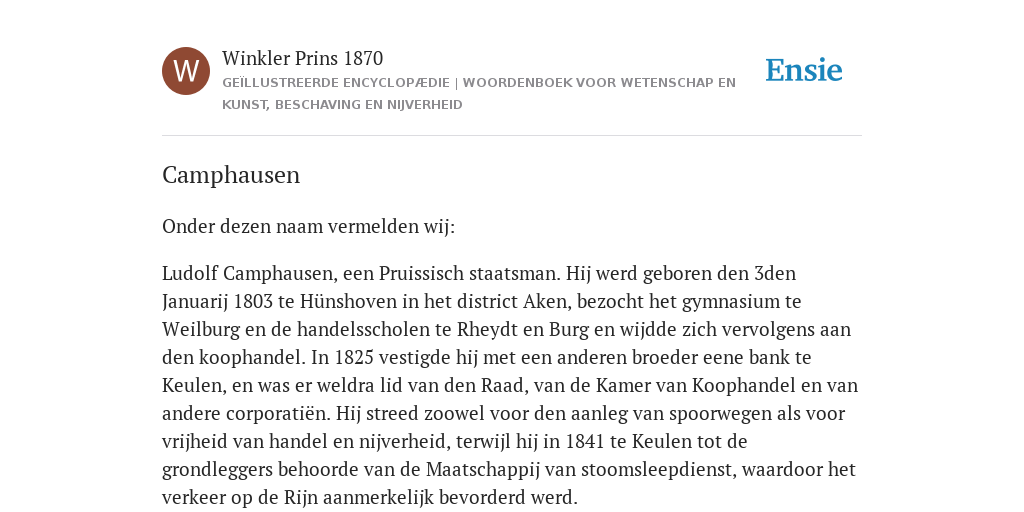 W

Winkler Prins 1870

GEÏLLUSTREERDE ENCYCLOPÆDIE | WOORDENBOEK VOOR WETENSCHAP EN KUNST, BESCHAVING EN NIJVERHEID

Ensie

Camphausen

Onder dezen naam vermelden wij:

Ludolf Camphausen, een Pruissisch staatsman. Hij werd geboren den 3den Januarij 1803 te Hünshoven in het district Aken, bezocht het gymnasium te Weilburg en de handelsscholen te Rheydt en Burg en wijdde zich vervolgens aan den koophandel. In 1825 vestigde hij met een anderen broeder eene bank te Keulen, en was er weldra lid van den Raad, van de Kamer van Koophandel en van andere corporatiën. Hij streed zoowel voor den aanleg van spoorwegen als voor vrijheid van handel en nijverheid, terwijl hij in 1841 te Keulen tot de grondleggers behoorde van de Maatschappij van stoomsleepdienst, waardoor het verkeer op de Rijn aanmerkelijk bevorderd werd.